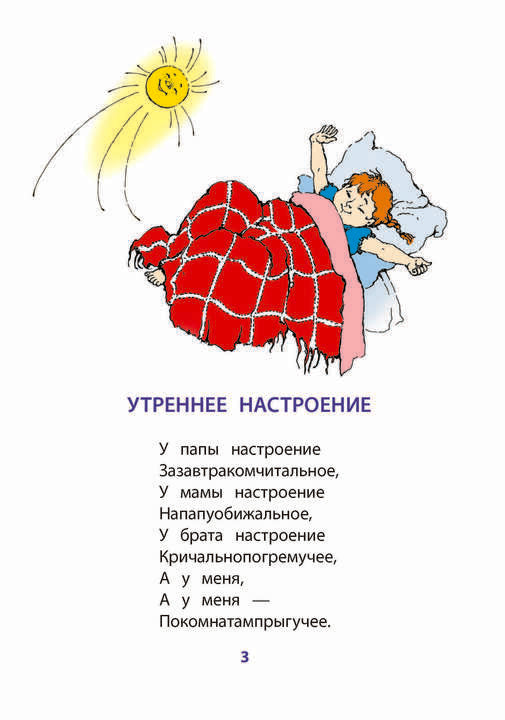 УТРЕННЕЕ НАСТРОЕНИЕ

У папы настроение
Зазавтракомчитальное,
У мамы настроение
Напапуобижальное,
У брата настроение
Кричальнопогремучее,
А у меня,
А у меня —
Покомнатампрыгучее.

3